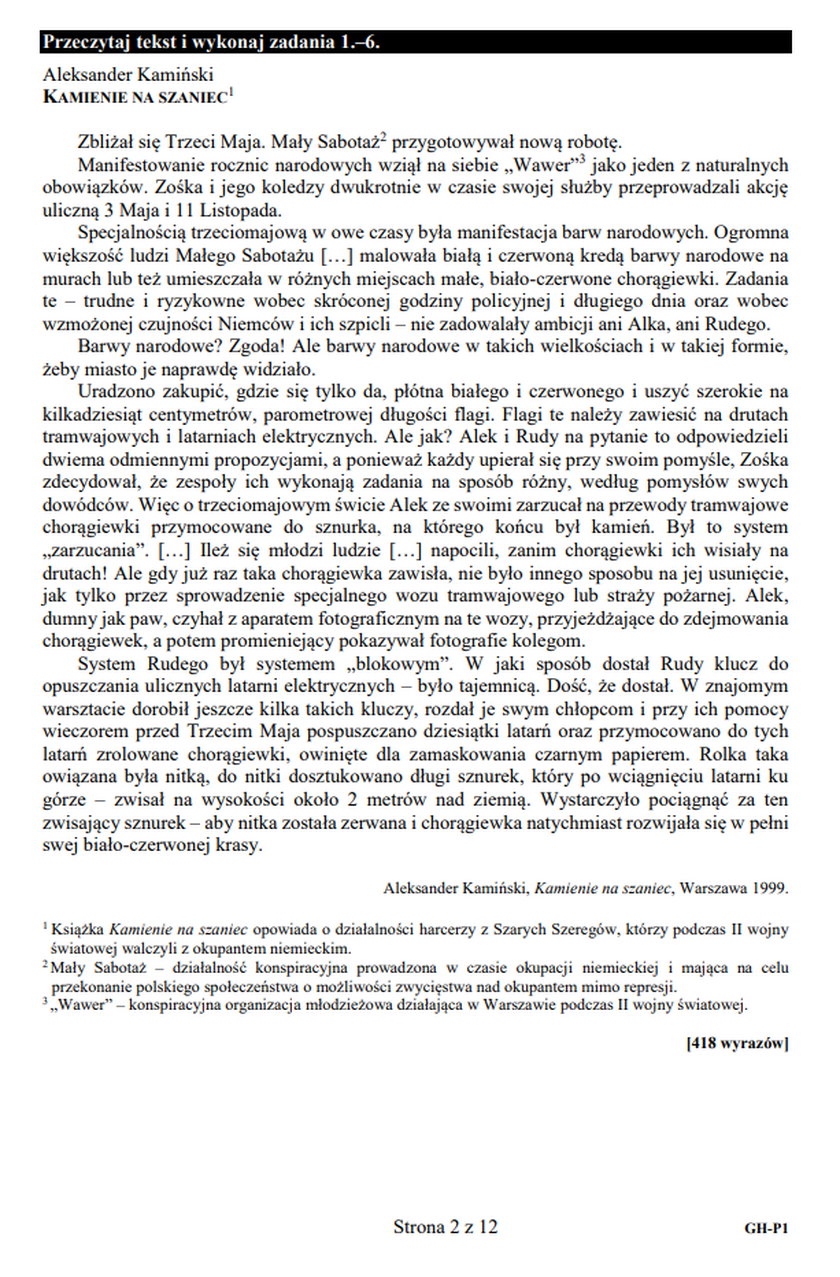 Przeczytaj tekst i wykonaj zadania 1.–6.

Aleksander Kamiński
KAMIENIE NA SZANIEC$^1$

Zbliżał się Trzeci Maja. Mały Sabotaż$^2$ przygotowywał nową robotę.

Manifestowanie rocznic narodowych wziął na siebie „Wawer"$^3$ jako jeden z naturalnych obowiązków. Zośka i jego koledzy dwukrotnie w czasie swojej służby przeprowadzali akcję uliczną 3 Maja i 11 Listopada.

Specjalnością trzeciomajową w owe czasy była manifestacja barw narodowych. Ogromna większość ludzi Małego Sabotażu […] malowała białą i czerwoną kredą barwy narodowe na murach lub też umieszczała w różnych miejscach małe, biało-czerwone chorągiewki. Zadania te – trudne i ryzykowne wobec skróconej godziny policyjnej i długiego dnia oraz wobec wzmożonej czujności Niemców i ich szpicli – nie zadowalały ambicji ani Alka, ani Rudego.

Barwy narodowe? Zgoda! Ale barwy narodowe w takich wielkościach i w takiej formie, żeby miasto je naprawdę widziało.

Uradzono zakupić, gdzie się tylko da, płótna białego i czerwonego i uszyć szerokie na kilkadziesiąt centymetrów, parometrowej długości flagi. Flagi te należy zawiesić na drutach tramwajowych i latarniach elektrycznych. Ale jak? Alek i Rudy na pytanie to odpowiedzieli dwiema odmiennymi propozycjami, a ponieważ każdy upierał się przy swoim pomyśle, Zośka zdecydował, że zespoły ich wykonają zadania na sposób różny, według pomysłów swych dowódców. Więc o trzeciomajowym świcie Alek ze swoimi zarzucał na przewody tramwajowe chorągiewki przymocowane do sznurka, na którego końcu był kamień. Był to system „zarzucania". […] Ileż się młodzi ludzie […] napocili, zanim chorągiewki ich wisiały na drutach! Ale gdy już raz taka chorągiewka zawisła, nie było innego sposobu na jej usunięcie, jak tylko przez sprowadzenie specjalnego wozu tramwajowego lub straży pożarnej. Alek, dumny jak paw, czyhał z aparatem fotograficznym na te wozy, przyjeżdżające do zdejmowania chorągiewek, a potem promieniejący pokazywał fotografie kolegom.

System Rudego był systemem „blokowym". W jaki sposób dostał Rudy klucz do opuszczania ulicznych latarni elektrycznych – było tajemnicą. Dość, że dostał. W znajomym warsztacie dorobił jeszcze kilka takich kluczy, rozdał je swym chłopcom i przy ich pomocy wieczorem przed Trzecim Maja pospuszczano dziesiątki latarń oraz przymocowano do tych latarń zrolowane chorągiewki, owinięte dla zamaskowania czarnym papierem. Rolka taka owiązana była nitką, do nitki dosztukowano długi sznurek, który po wciągnięciu latarni ku górze – zwisał na wysokości około 2 metrów nad ziemią. Wystarczyło pociągnąć za ten zwisający sznurek – aby nitka została zerwana i chorągiewka natychmiast rozwijała się w pełni swej biało-czerwonej krasy.

Aleksander Kamiński, Kamienie na szaniec, Warszawa 1999.

$^1$ Książka Kamienie na szaniec opowiada o działalności harcerzy z Szarych Szeregów, którzy podczas II wojny światowej walczyli z okupantem niemieckim.
$^2$ Mały Sabotaż – działalność konspiracyjna prowadzona w czasie okupacji niemieckiej i mająca na celu przekonanie polskiego społeczeństwa o możliwości zwycięstwa nad okupantem mimo represji.
$^3$ „Wawer" – konspiracyjna organizacja młodzieżowa działająca w Warszawie podczas II wojny światowej.

[418 wyrazów]

Strona 2 z 12

GH-P1